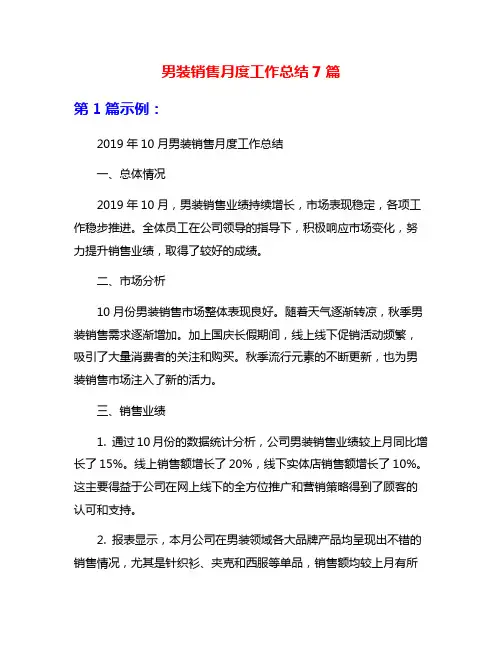 男装销售月度工作总结 7 篇

第 1 篇示例：

2019 年 10 月男装销售月度工作总结

一、总体情况

2019 年 10 月，男装销售业绩持续增长，市场表现稳定，各项工作稳步推进。全体员工在公司领导的指导下，积极响应市场变化，努力提升销售业绩，取得了较好的成绩。

二、市场分析

10 月份男装销售市场整体表现良好。随着天气逐渐转凉，秋季男装销售需求逐渐增加。加上国庆长假期间，线上线下促销活动频繁，吸引了大量消费者的关注和购买。秋季流行元素的不断更新，也为男装销售市场注入了新的活力。

三、销售业绩

1. 通过 10 月份的数据统计分析，公司男装销售业绩较上月同比增长了 15%。线上销售额增长了 20%，线下实体店销售额增长了 10%。这主要得益于公司在网上线下的全方位推广和营销策略得到了顾客的认可和支持。

2. 报表显示，本月公司在男装领域各大品牌产品均呈现出不错的销售情况，尤其是针织衫、夹克和西服等单品，销售额均较上月有所